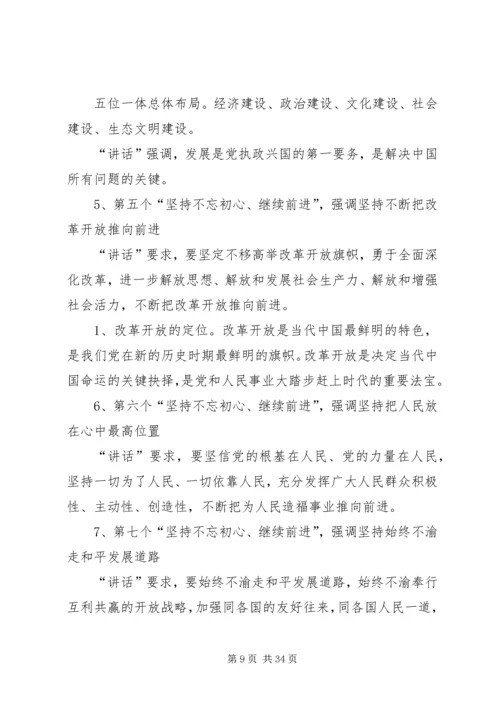 五位一体总体布局。经济建设、政治建设、文化建设、社会建设、生态文明建设。

“讲话”强调，发展是党执政兴国的第一要务，是解决中国所有问题的关键。

5、第五个“坚持不忘初心、继续前进”，强调坚持不断把改革开放推向前进

“讲话”要求，要坚定不移高举改革开放旗帜，勇于全面深化改革，进一步解放思想、解放和发展社会生产力、解放和增强社会活力，不断把改革开放推向前进。

1、改革开放的定位。改革开放是当代中国最鲜明的特色，是我们党在新的历史时期最鲜明的旗帜。改革开放是决定当代中国命运的关键抉择，是党和人民事业大踏步赶上时代的重要法宝。

6、第六个“坚持不忘初心、继续前进”，强调坚持把人民放在心中最高位置

“讲话”要求，要坚信党的根基在人民、党的力量在人民，坚持一切为了人民、一切依靠人民，充分发挥广大人民群众积极性、主动性、创造性，不断把为人民造福事业推向前进。

7、第七个“坚持不忘初心、继续前进”，强调坚持始终不渝走和平发展道路

“讲话”要求，要始终不渝走和平发展道路，始终不渝奉行互利共赢的开放战略，加强同各国的友好往来，同各国人民一道，

第 9 页 共 34 页